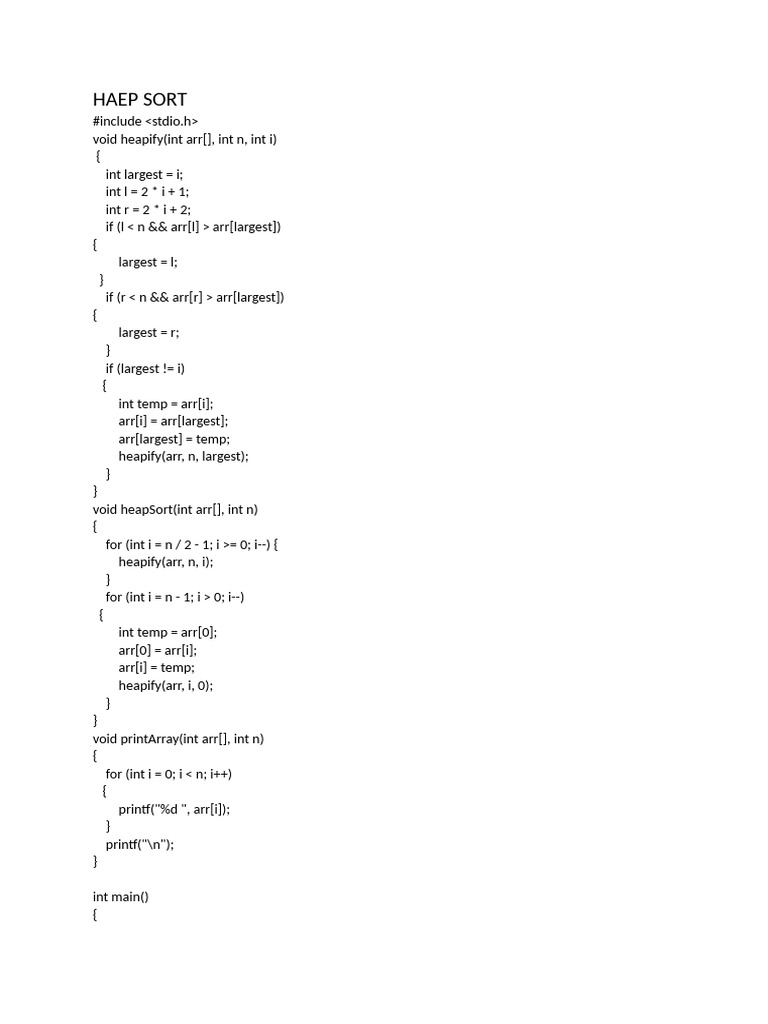 HAEP SORT
#include <stdio.h>
void heapify(int arr[], int n, int i)
 {
    int largest = i;
    int l = 2 * i + 1;
    int r = 2 * i + 2;
    if (l < n && arr[l] > arr[largest])
{
        largest = l;
  }
    if (r < n && arr[r] > arr[largest])
{
        largest = r;
    }
    if (largest != i)
   {
        int temp = arr[i];
        arr[i] = arr[largest];
        arr[largest] = temp;
        heapify(arr, n, largest);
    }
}
void heapSort(int arr[], int n)
{
    for (int i = n / 2 - 1; i >= 0; i--) {
        heapify(arr, n, i);
    }
    for (int i = n - 1; i > 0; i--)
  {
        int temp = arr[0];
        arr[0] = arr[i];
        arr[i] = temp;
        heapify(arr, i, 0);
    }
}
void printArray(int arr[], int n)
{
    for (int i = 0; i < n; i++)
   {
        printf("%d ", arr[i]);
    }
    printf("\n");
}

int main()
{